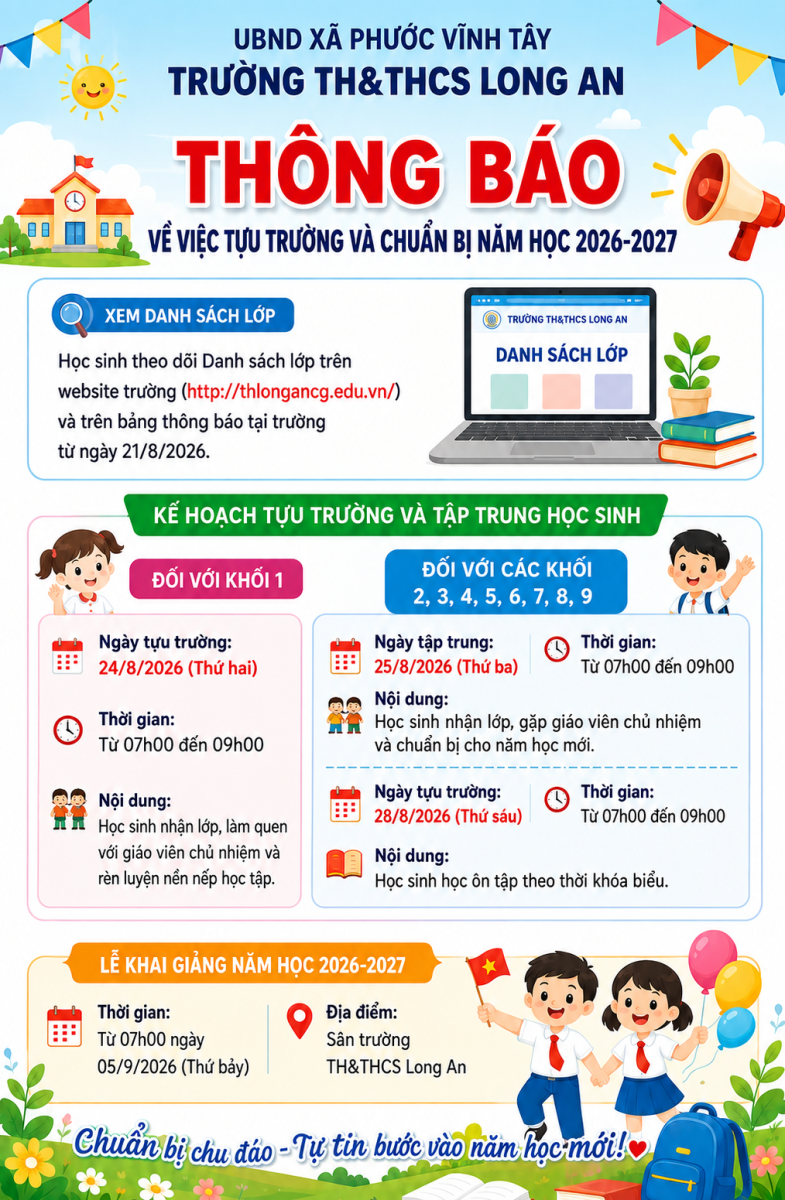 UBND XÃ PHƯỚC VĨNH TÂY
TRƯỜNG TH&THCS LONG AN

THÔNG BÁO

VỀ VIỆC TỰU TRƯỜNG VÀ CHUẨN BỊ NĂM HỌC 2026-2027

XEM DANH SÁCH LỚP

Học sinh theo dõi Danh sách lớp trên website trường (http://thlongancg.edu.vn/) và trên bảng thông báo tại trường từ ngày 21/8/2026.

TRƯỜNG TH&THCS LONG AN
DANH SÁCH LỚP

KẾ HOẠCH TỰU TRƯỜNG VÀ TẬP TRUNG HỌC SINH

ĐỐI VỚI KHỐI 1

Ngày tựu trường:
24/8/2026 (Thứ hai)

Thời gian:
Từ 07h00 đến 09h00

Nội dung:
Học sinh nhận lớp, làm quen với giáo viên chủ nhiệm và rèn luyện nền nếp học tập.

ĐỐI VỚI CÁC KHỐI
2, 3, 4, 5, 6, 7, 8, 9

Ngày tập trung:
25/8/2026 (Thứ ba)

Thời gian:
Từ 07h00 đến 09h00

Nội dung:
Học sinh nhận lớp, gặp giáo viên chủ nhiệm và chuẩn bị cho năm học mới.

Ngày tựu trường:
28/8/2026 (Thứ sáu)

Thời gian:
Từ 07h00 đến 09h00

Nội dung:
Học sinh học ôn tập theo thời khóa biểu.

LỄ KHAI GIẢNG NĂM HỌC 2026-2027

Thời gian:
Từ 07h00 ngày
05/9/2026 (Thứ bảy)

Địa điểm:
Sân trường
TH&THCS Long An

Chuẩn bị chu đáo - Tự tin bước vào năm học mới!